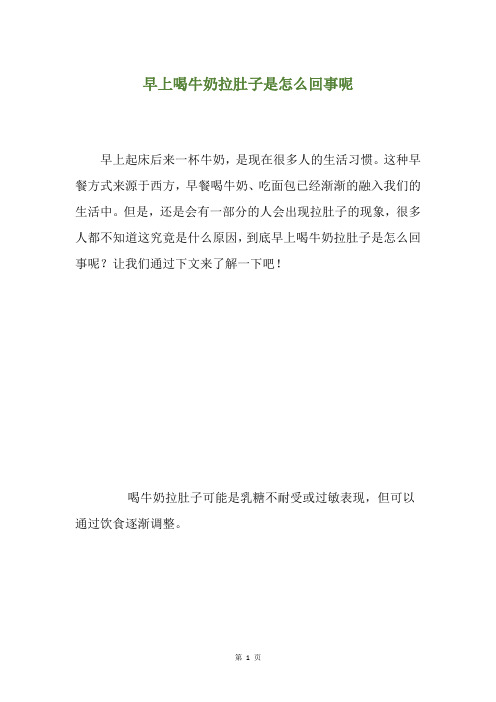 早上喝牛奶拉肚子是怎么回事呢

早上起床后来一杯牛奶，是现在很多人的生活习惯。这种早餐方式来源于西方，早餐喝牛奶、吃面包已经渐渐的融入我们的生活中。但是，还是会有一部分的人会出现拉肚子的现象，很多人都不知道这究竟是什么原因，到底早上喝牛奶拉肚子是怎么回事呢？让我们通过下文来了解一下吧！

喝牛奶拉肚子可能是乳糖不耐受或过敏表现，但可以通过饮食逐渐调整。

第 1 页